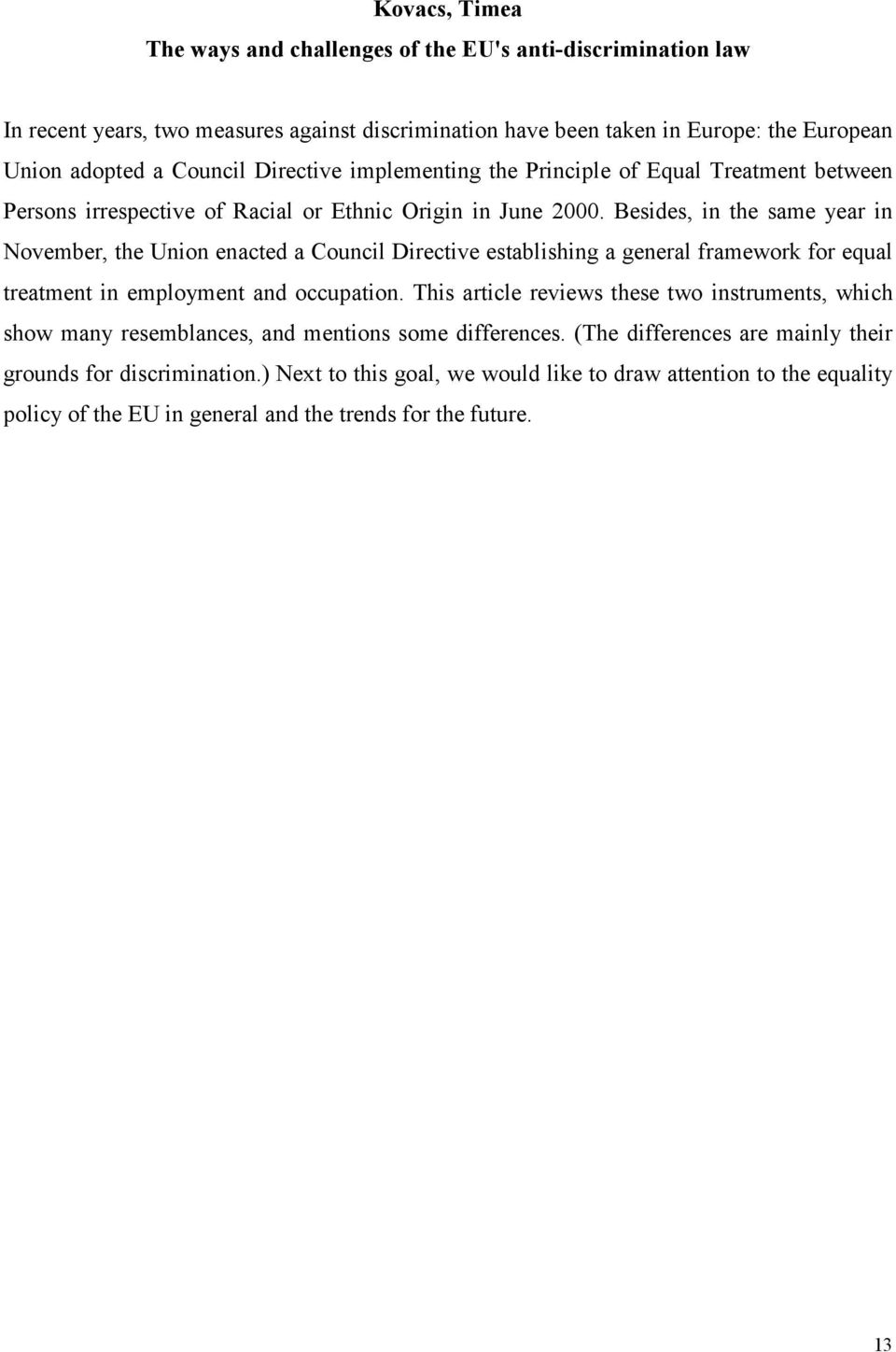 Kovacs, Timea

The ways and challenges of the EU's anti-discrimination law

In recent years, two measures against discrimination have been taken in Europe: the European Union adopted a Council Directive implementing the Principle of Equal Treatment between Persons irrespective of Racial or Ethnic Origin in June 2000. Besides, in the same year in November, the Union enacted a Council Directive establishing a general framework for equal treatment in employment and occupation. This article reviews these two instruments, which show many resemblances, and mentions some differences. (The differences are mainly their grounds for discrimination.) Next to this goal, we would like to draw attention to the equality policy of the EU in general and the trends for the future.

13